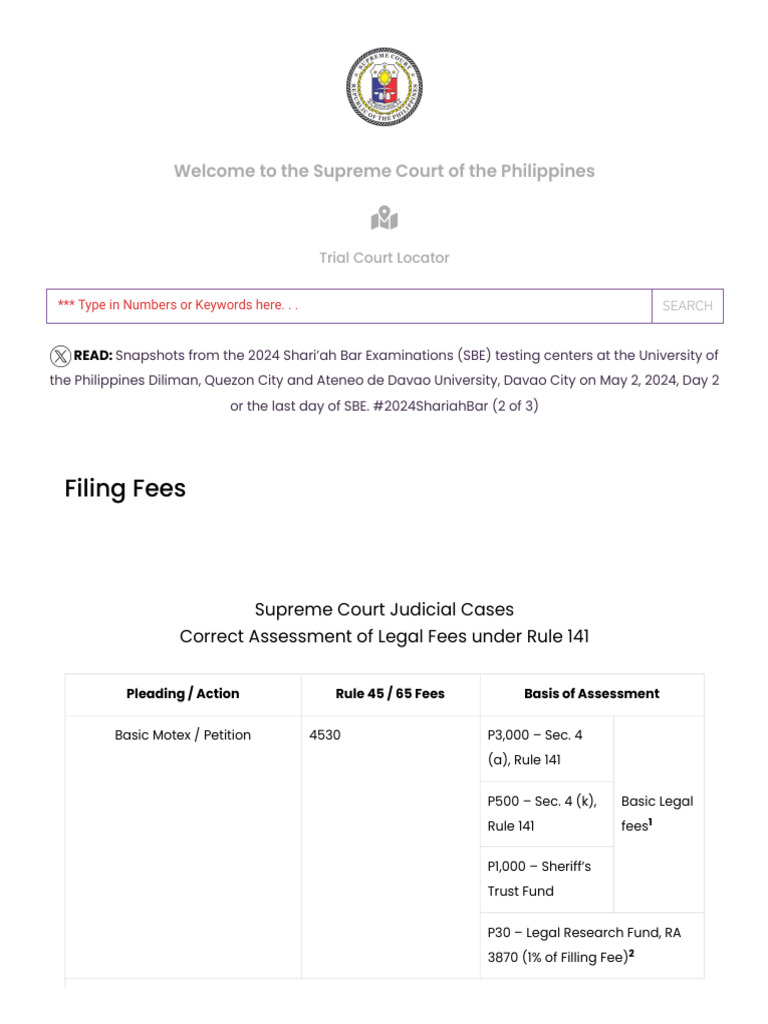 SUPREME COURT REPUBLIC OF THE PHILIPPINES

Welcome to the Supreme Court of the Philippines

Trial Court Locator

*** Type in Numbers or Keywords here. . .

SEARCH

READ: Snapshots from the 2024 Shari'ah Bar Examinations (SBE) testing centers at the University of the Philippines Diliman, Quezon City and Ateneo de Davao University, Davao City on May 2, 2024, Day 2 or the last day of SBE. #2024ShariahBar (2 of 3)

Filing Fees

Supreme Court Judicial Cases
Correct Assessment of Legal Fees under Rule 141

| Pleading / Action | Rule 45 / 65 Fees | Basis of Assessment | |
|---|---|---|---|
| Basic Motex / Petition | 4530 | P3,000 – Sec. 4 (a), Rule 141 | Basic Legal fees$^1$ |
| | | P500 – Sec. 4 (k), Rule 141 | |
| | | P1,000 – Sheriff's Trust Fund | |
| | | P30 – Legal Research Fund, RA 3870 (1% of Filling Fee)$^2$ | |